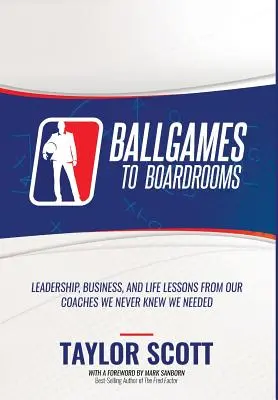 BALLGAMES
TO BOARDROOMS

LEADERSHIP, BUSINESS, AND LIFE LESSONS FROM OUR COACHES WE NEVER KNEW WE NEEDED

TAYLOR SCOTT

WITH A FOREWORD BY MARK SANBORN
Best-Selling Author of The Fred Factor